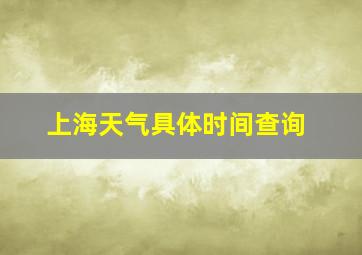 上海天气具体时间查询